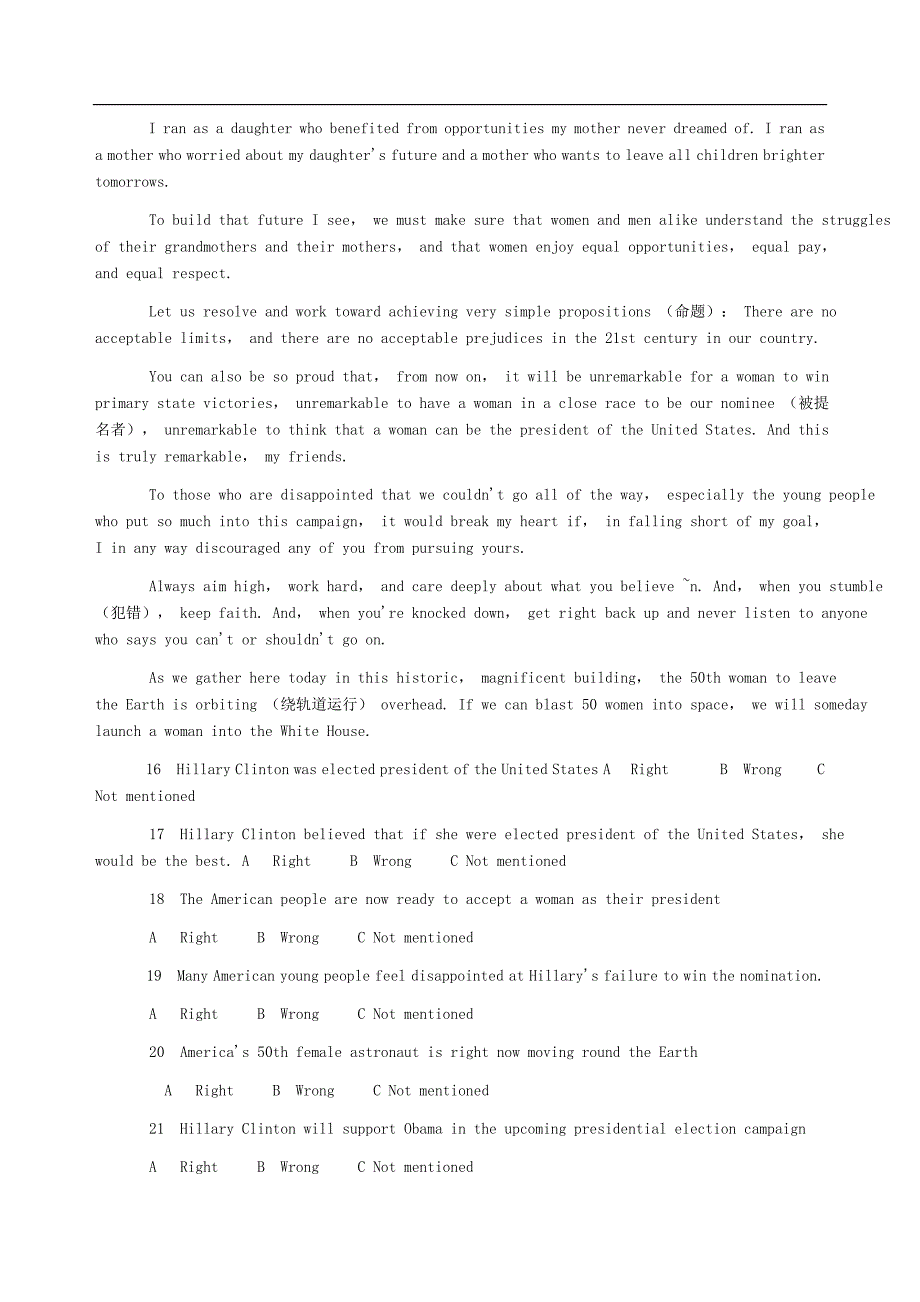 I ran as a daughter who benefited from opportunities my mother never dreamed of. I ran as a mother who worried about my daughter's future and a mother who wants to leave all children brighter tomorrows.

To build that future I see, we must make sure that women and men alike understand the struggles of their grandmothers and their mothers, and that women enjoy equal opportunities, equal pay, and equal respect.

Let us resolve and work toward achieving very simple propositions (命题): There are no acceptable limits, and there are no acceptable prejudices in the 21st century in our country.

You can also be so proud that, from now on, it will be unremarkable for a woman to win primary state victories, unremarkable to have a woman in a close race to be our nominee (被提名者), unremarkable to think that a woman can be the president of the United States. And this is truly remarkable, my friends.

To those who are disappointed that we couldn't go all of the way, especially the young people who put so much into this campaign, it would break my heart if, in falling short of my goal, I in any way discouraged any of you from pursuing yours.

Always aim high, work hard, and care deeply about what you believe ~n. And, when you stumble (犯错), keep faith. And, when you're knocked down, get right back up and never listen to anyone who says you can't or shouldn't go on.

As we gather here today in this historic, magnificent building, the 50th woman to leave the Earth is orbiting (绕轨道运行) overhead. If we can blast 50 women into space, we will someday launch a woman into the White House.

16 Hillary Clinton was elected president of the United States A Right B Wrong C Not mentioned

17 Hillary Clinton believed that if she were elected president of the United States, she would be the best. A Right B Wrong C Not mentioned

18 The American people are now ready to accept a woman as their president

A Right B Wrong C Not mentioned

19 Many American young people feel disappointed at Hillary's failure to win the nomination.

A Right B Wrong C Not mentioned

20 America's 50th female astronaut is right now moving round the Earth

A Right B Wrong C Not mentioned

21 Hillary Clinton will support Obama in the upcoming presidential election campaign

A Right B Wrong C Not mentioned